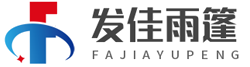 发佳雨篷
FAJIAYUPENG